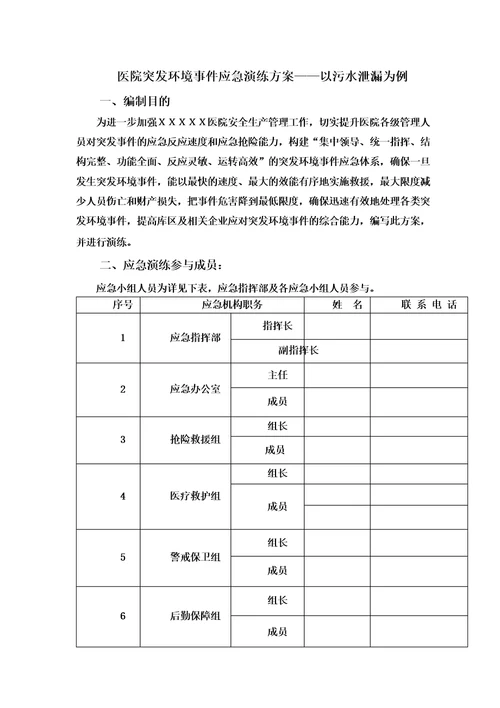 医院突发环境事件应急演练方案——以污水泄漏为例

一、编制目的

为进一步加强XXXXX医院安全生产管理工作，切实提升医院各级管理人员对突发事件的应急反应速度和应急抢险能力，构建“集中领导、统一指挥、结构完整、功能全面、反应灵敏、运转高效”的突发环境事件应急体系，确保一旦发生突发环境事件，能以最快的速度、最大的效能有序地实施救援，最大限度减少人员伤亡和财产损失，把事件危害降到最低限度，确保迅速有效地处理各类突发环境事件，提高库区及相关企业应对突发环境事件的综合能力，编写此方案，并进行演练。

二、应急演练参与成员：

应急小组人员为详见下表，应急指挥部及各应急小组人员参与。

| 序号 | 应急机构职务 | | 姓 名 | 联 系 电 话 |
|---|---|---|---|---|
| 1 | 应急指挥部 | 指挥长 | | |
| | | 副指挥长 | | |
| 2 | 应急办公室 | 主任 | | |
| | | 成员 | | |
| 3 | 抢险救援组 | 组长 | | |
| | | 成员 | | |
| 4 | 医疗救护组 | 组长 | | |
| | | 成员 | | |
| | | | | |
| 5 | 警戒保卫组 | 组长 | | |
| | | 成员 | | |
| 6 | 后勤保障组 | 组长 | | |
| | | 成员 | | |